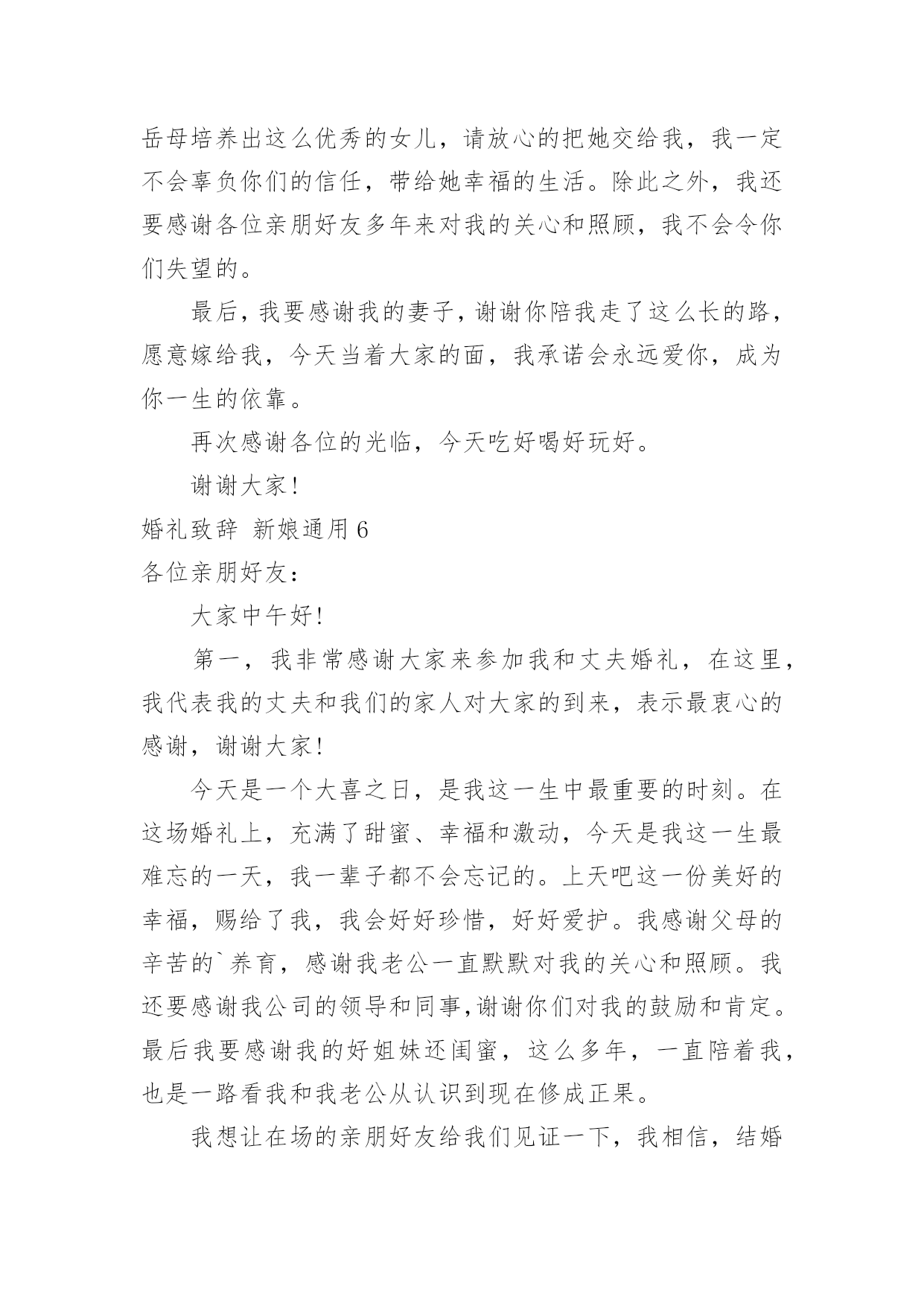 岳母培养出这么优秀的女儿，请放心的把她交给我，我一定不会辜负你们的信任，带给她幸福的生活。除此之外，我还要感谢各位亲朋好友多年来对我的关心和照顾，我不会令你们失望的。

最后，我要感谢我的妻子，谢谢你陪我走了这么长的路，愿意嫁给我，今天当着大家的面，我承诺会永远爱你，成为你一生的依靠。

再次感谢各位的光临，今天吃好喝好玩好。

谢谢大家！

婚礼致辞 新娘通用 6

各位亲朋好友：

大家中午好！

第一，我非常感谢大家来参加我和丈夫婚礼，在这里，我代表我的丈夫和我们的家人对大家的到来，表示最衷心的感谢，谢谢大家！

今天是一个大喜之日，是我这一生中最重要的时刻。在这场婚礼上，充满了甜蜜、幸福和激动，今天是我这一生最难忘的一天，我一辈子都不会忘记的。上天吧这一份美好的幸福，赐给了我，我会好好珍惜，好好爱护。我感谢父母的辛苦的`养育，感谢我老公一直默默对我的关心和照顾。我还要感谢我公司的领导和同事,谢谢你们对我的鼓励和肯定。最后我要感谢我的好姐妹还闺蜜，这么多年，一直陪着我，也是一路看我和我老公从认识到现在修成正果。

我想让在场的亲朋好友给我们见证一下，我相信，结婚